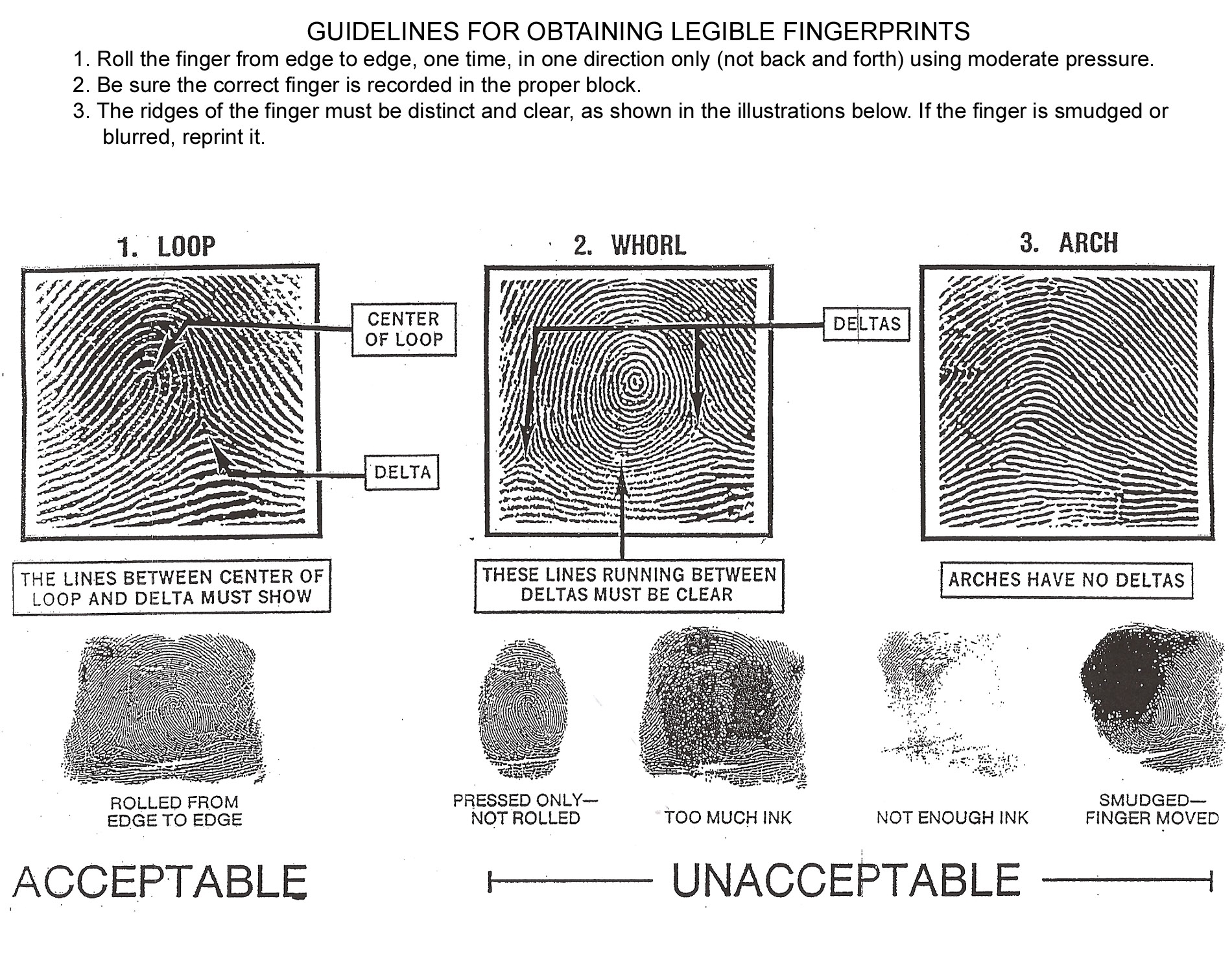 GUIDELINES FOR OBTAINING LEGIBLE FINGERPRINTS

1. Roll the finger from edge to edge, one time, in one direction only (not back and forth) using moderate pressure.
2. Be sure the correct finger is recorded in the proper block.
3. The ridges of the finger must be distinct and clear, as shown in the illustrations below. If the finger is smudged or blurred, reprint it.

1. LOOP

CENTER OF LOOP

DELTA

THE LINES BETWEEN CENTER OF LOOP AND DELTA MUST SHOW

2. WHORL

DELTAS

THESE LINES RUNNING BETWEEN DELTAS MUST BE CLEAR

3. ARCH

ARCHES HAVE NO DELTAS

ROLLED FROM EDGE TO EDGE

PRESSED ONLY— NOT ROLLED

TOO MUCH INK

NOT ENOUGH INK

SMUDGED— FINGER MOVED

ACCEPTABLE

UNACCEPTABLE